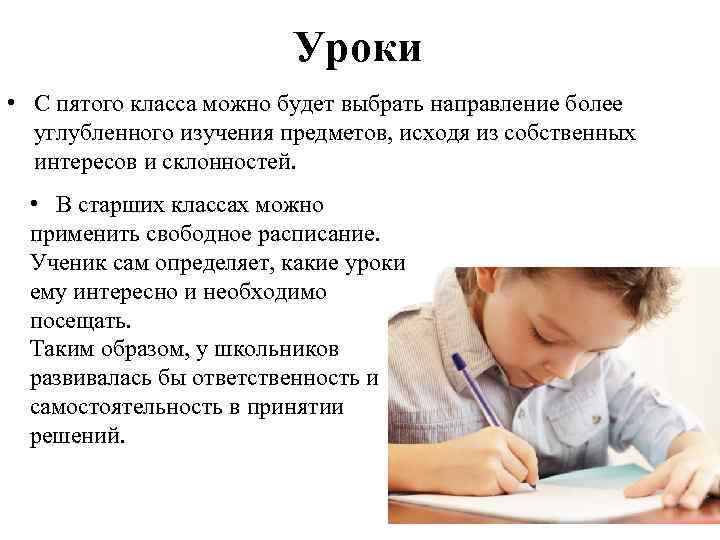 Уроки

• С пятого класса можно будет выбрать направление более углубленного изучения предметов, исходя из собственных интересов и склонностей.

• В старших классах можно применить свободное расписание. Ученик сам определяет, какие уроки ему интересно и необходимо посещать.
Таким образом, у школьников развивалась бы ответственность и самостоятельность в принятии решений.